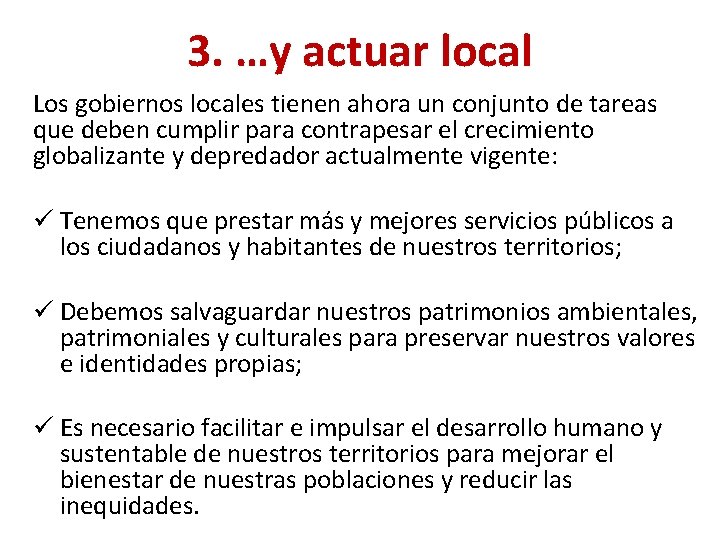 3. …y actuar local

Los gobiernos locales tienen ahora un conjunto de tareas que deben cumplir para contrapesar el crecimiento globalizante y depredador actualmente vigente:

✓ Tenemos que prestar más y mejores servicios públicos a los ciudadanos y habitantes de nuestros territorios;

✓ Debemos salvaguardar nuestros patrimonios ambientales, patrimoniales y culturales para preservar nuestros valores e identidades propias;

✓ Es necesario facilitar e impulsar el desarrollo humano y sustentable de nuestros territorios para mejorar el bienestar de nuestras poblaciones y reducir las inequidades.